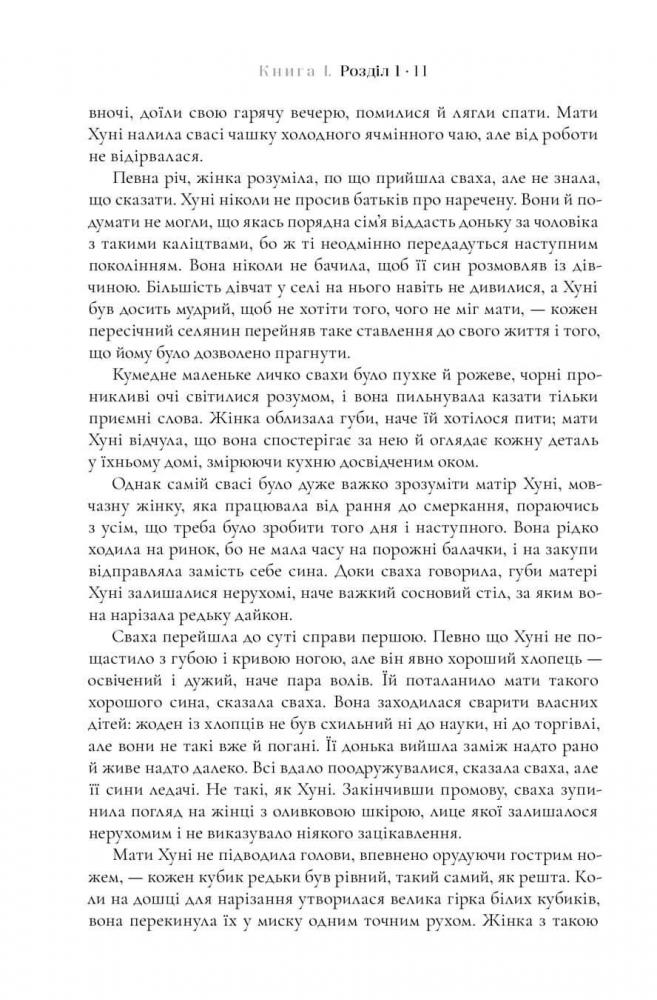 Книга I. Розділ 1 · 11

вночі, доїли свою гарячу вечерю, помилися й лягли спати. Мати Хуні налила свасі чашку холодного ячмінного чаю, але від роботи не відірвалася.

Певна річ, жінка розуміла, по що прийшла сваха, але не знала, що сказати. Хуні ніколи не просив батьків про наречену. Вони й подумати не могли, що якась порядна сім'я віддасть доньку за чоловіка з такими каліцтвами, бо ж ті неодмінно передадуться наступним поколінням. Вона ніколи не бачила, щоб її син розмовляв із дівчиною. Більшість дівчат у селі на нього навіть не дивилися, а Хуні був досить мудрий, щоб не хотіти того, чого не міг мати, — кожен пересічний селянин перейняв таке ставлення до свого життя і того, що йому було дозволено прагнути.

Кумедне маленьке личко свахи було пухке й рожеве, чорні проникливі очі світилися розумом, і вона пильнувала казати тільки приємні слова. Жінка облизала губи, наче їй хотілося пити; мати Хуні відчула, що вона спостерігає за нею й оглядає кожну деталь у їхньому домі, зміряючи кухню досвідченим оком.

Однак самій свасі було дуже важко зрозуміти матір Хуні, мовчазну жінку, яка працювала від рання до смеркання, пораючись з усім, що треба було зробити того дня і наступного. Вона рідко ходила на ринок, бо не мала часу на порожні балачки, і на закупи відправляла замість себе сина. Доки сваха говорила, губи матері Хуні залишалися нерухомі, наче важкий сосновий стіл, за яким вона нарізала редьку дайкон.

Сваха перейшла до суті справи першою. Певно що Хуні не пощастило з губою і кривою ногою, але він явно хороший хлопець — освічений і дужий, наче пара волів. Їй поталанило мати такого хорошого сина, сказала сваха. Вона заходилася сварити власних дітей: жоден із хлопців не був схильний ні до науки, ні до торгівлі, але вони не такі вже й погані. Її донька вийшла заміж надто рано й живе надто далеко. Всі вдало поодружувалися, сказала сваха, але її сини ледачі. Не такі, як Хуні. Закінчивши промову, сваха зупинила погляд на жінці з оливковою шкірою, лице якої залишалося нерухомим і не виказувало ніякого зацікавлення.

Мати Хуні не підводила голови, впевнено орудуючи гострим ножем, — кожен кубик редьки був рівний, такий самий, як решта. Коли на дошці для нарізання утворилася велика гірка білих кубиків, вона перекинула їх у миску одним точним рухом. Жінка з такою